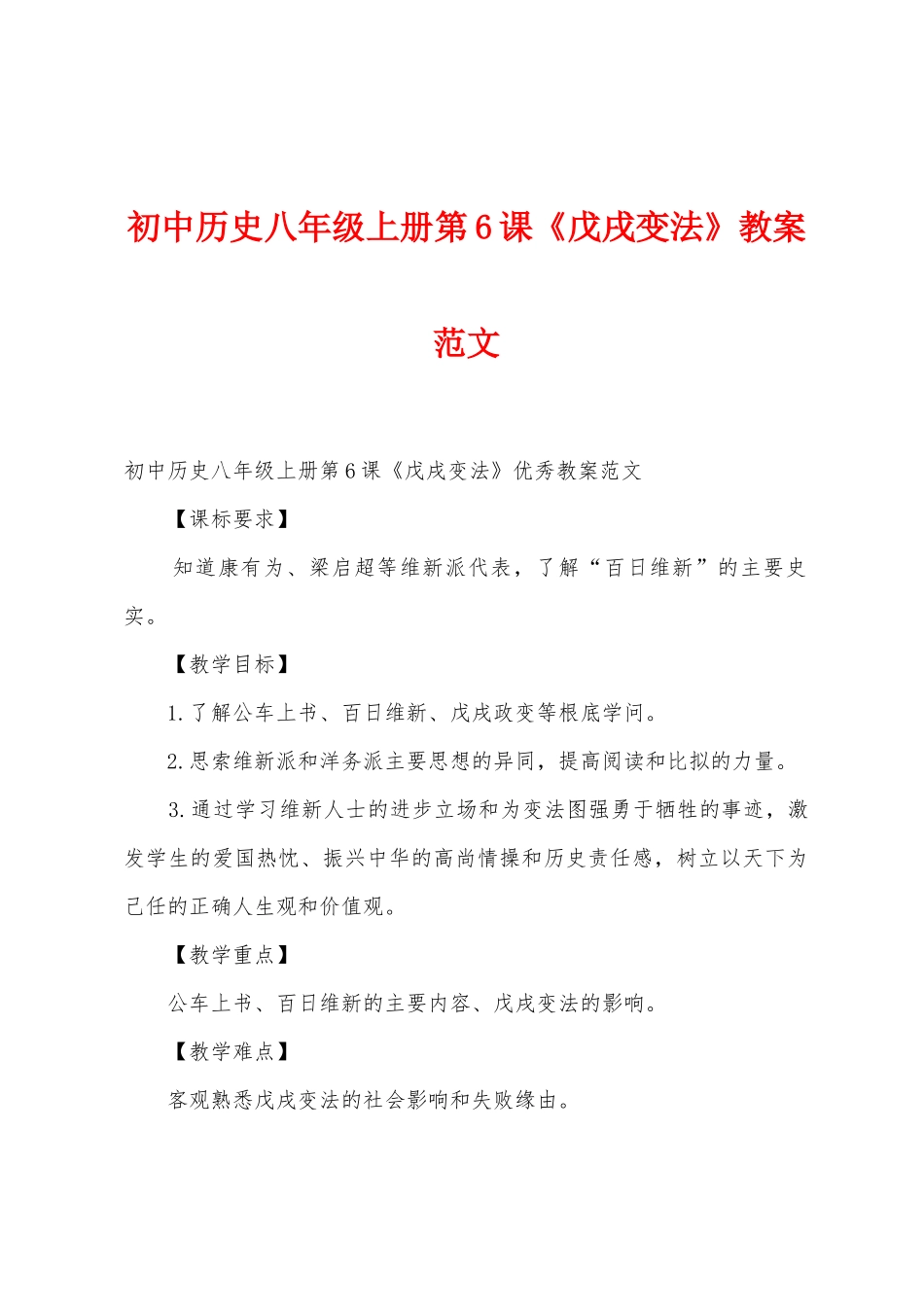 初中历史八年级上册第6课《戊戌变法》教案范文

初中历史八年级上册第6课《戊戌变法》优秀教案范文

【课标要求】

知道康有为、梁启超等维新派代表，了解“百日维新”的主要史实。

【教学目标】

1.了解公车上书、百日维新、戊戌政变等根底学问。

2.思索维新派和洋务派主要思想的异同，提高阅读和比拟的力量。

3.通过学习维新人士的进步立场和为变法图强勇于牺牲的事迹，激发学生的爱国热忱、振兴中华的高尚情操和历史责任感，树立以天下为己任的正确人生观和价值观。

【教学重点】

公车上书、百日维新的主要内容、戊戌变法的影响。

【教学难点】

客观熟悉戊戌变法的社会影响和失败缘由。